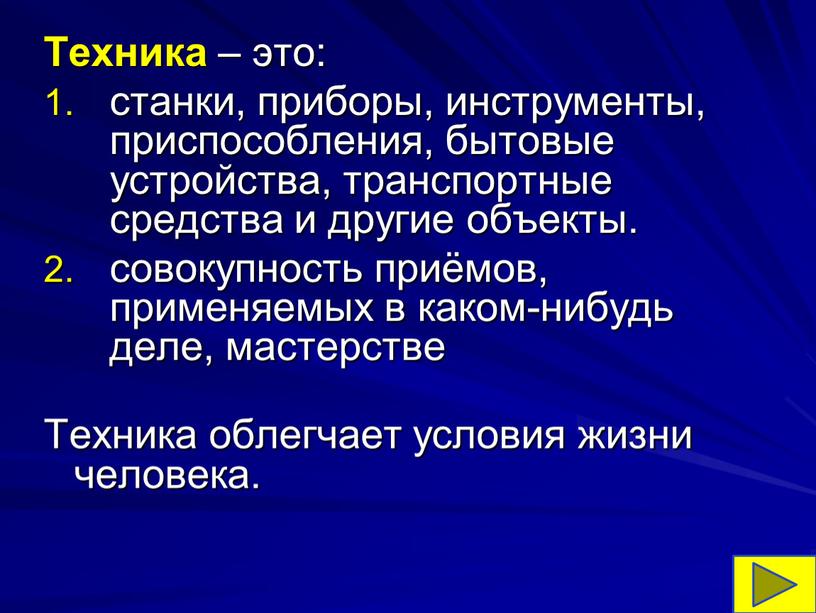 Техника – это:

1. станки, приборы, инструменты, приспособления, бытовые устройства, транспортные средства и другие объекты.
2. совокупность приёмов, применяемых в каком-нибудь деле, мастерстве

Техника облегчает условия жизни человека.